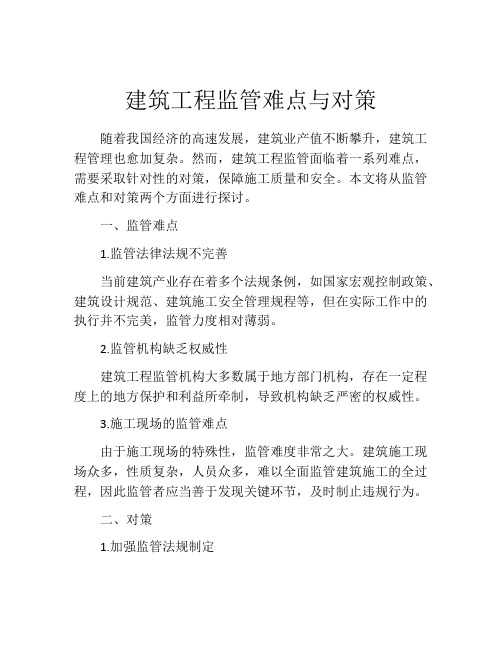 建筑工程监管难点与对策

随着我国经济的高速发展，建筑业产值不断攀升，建筑工程管理也愈加复杂。然而，建筑工程监管面临着一系列难点，需要采取针对性的对策，保障施工质量和安全。本文将从监管难点和对策两个方面进行探讨。

一、监管难点

1.监管法律法规不完善

当前建筑产业存在着多个法规条例，如国家宏观控制政策、建筑设计规范、建筑施工安全管理规程等，但在实际工作中的执行并不完美，监管力度相对薄弱。

2.监管机构缺乏权威性

建筑工程监管机构大多数属于地方部门机构，存在一定程度上的地方保护和利益所牵制，导致机构缺乏严密的权威性。

3.施工现场的监管难点

由于施工现场的特殊性，监管难度非常之大。建筑施工现场众多，性质复杂，人员众多，难以全面监管建筑施工的全过程，因此监管者应当善于发现关键环节，及时制止违规行为。

二、对策

1.加强监管法规制定